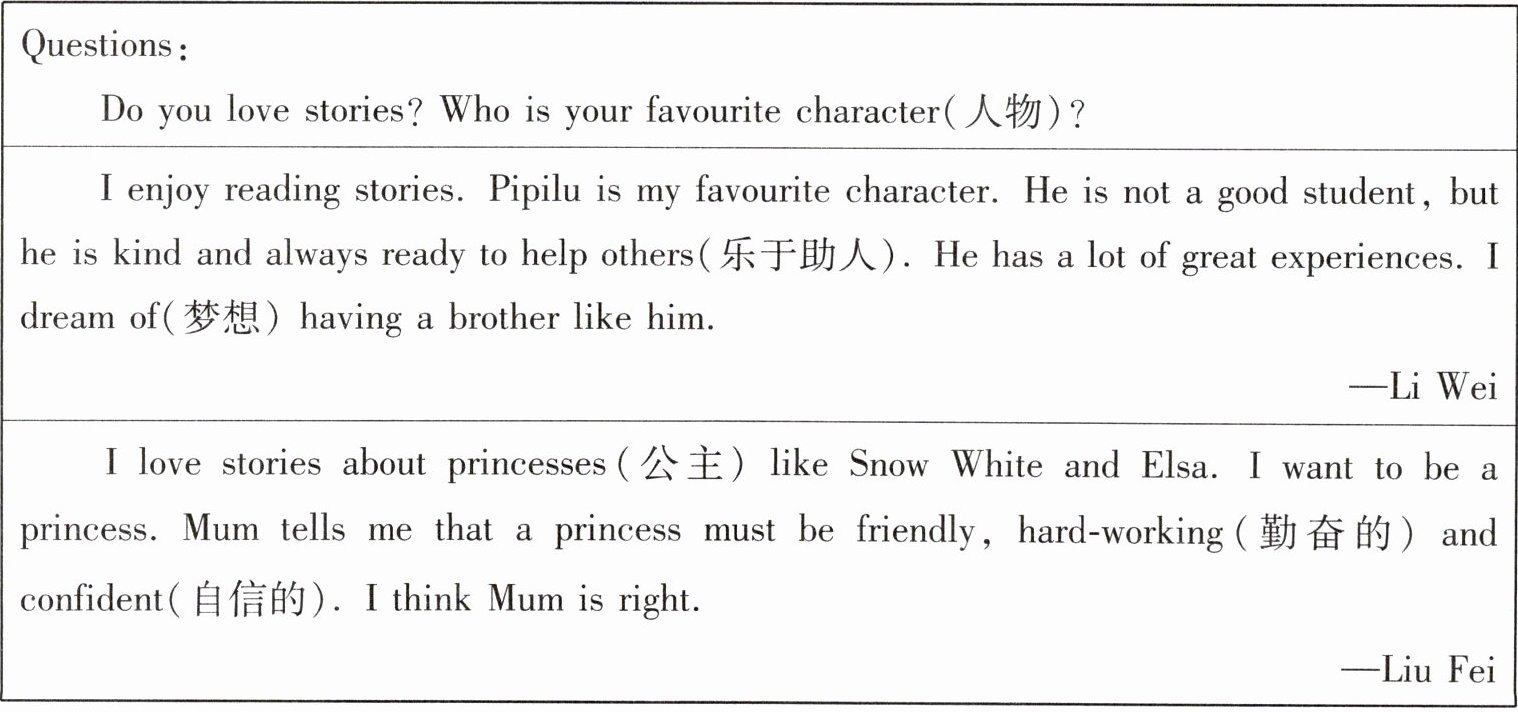 Questions:

Do you love stories? Who is your favourite character(人物)?

I enjoy reading stories. Pipilu is my favourite character. He is not a good student, but he is kind and always ready to help others(乐于助人). He has a lot of great experiences. I dream of(梦想) having a brother like him.

—Li Wei

I love stories about princesses(公主) like Snow White and Elsa. I want to be a princess. Mum tells me that a princess must be friendly, hard-working(勤奋的) and confident(自信的). I think Mum is right.

—Liu Fei